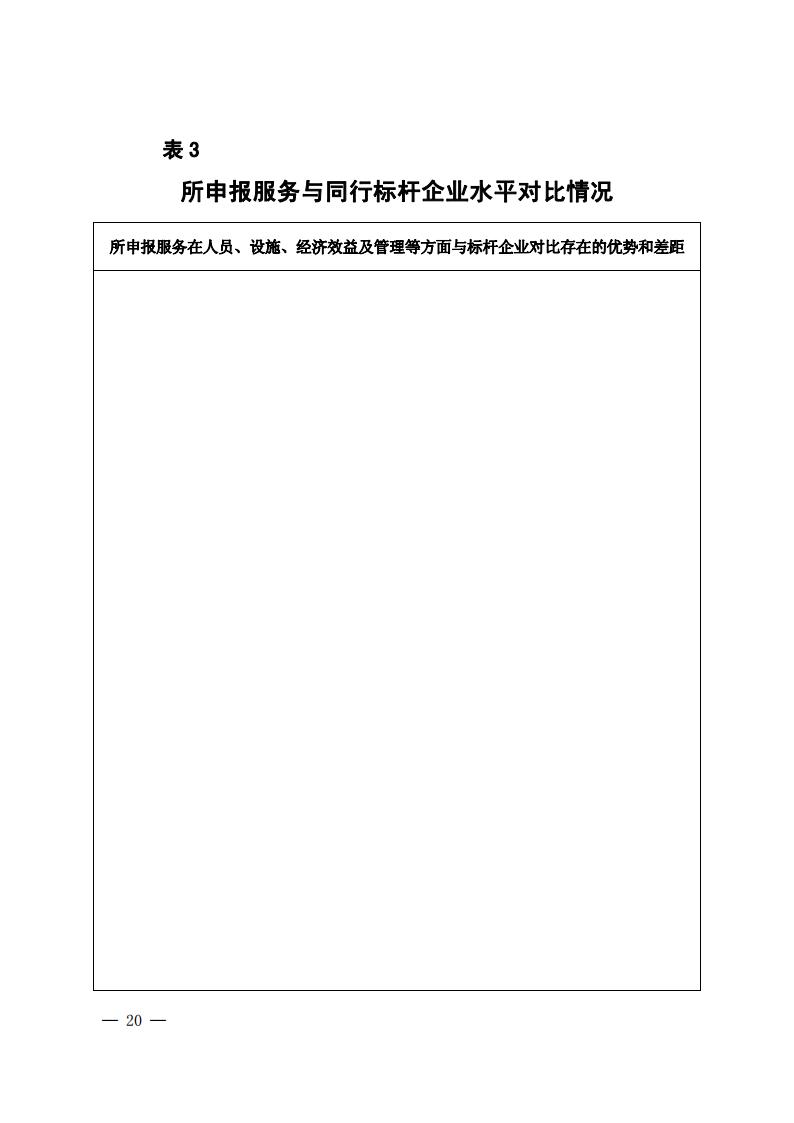 表 3

所申报服务与同行标杆企业水平对比情况

| 所申报服务在人员、设施、经济效益及管理等方面与标杆企业对比存在的优势和差距 |
|---|
| |

— 20 —